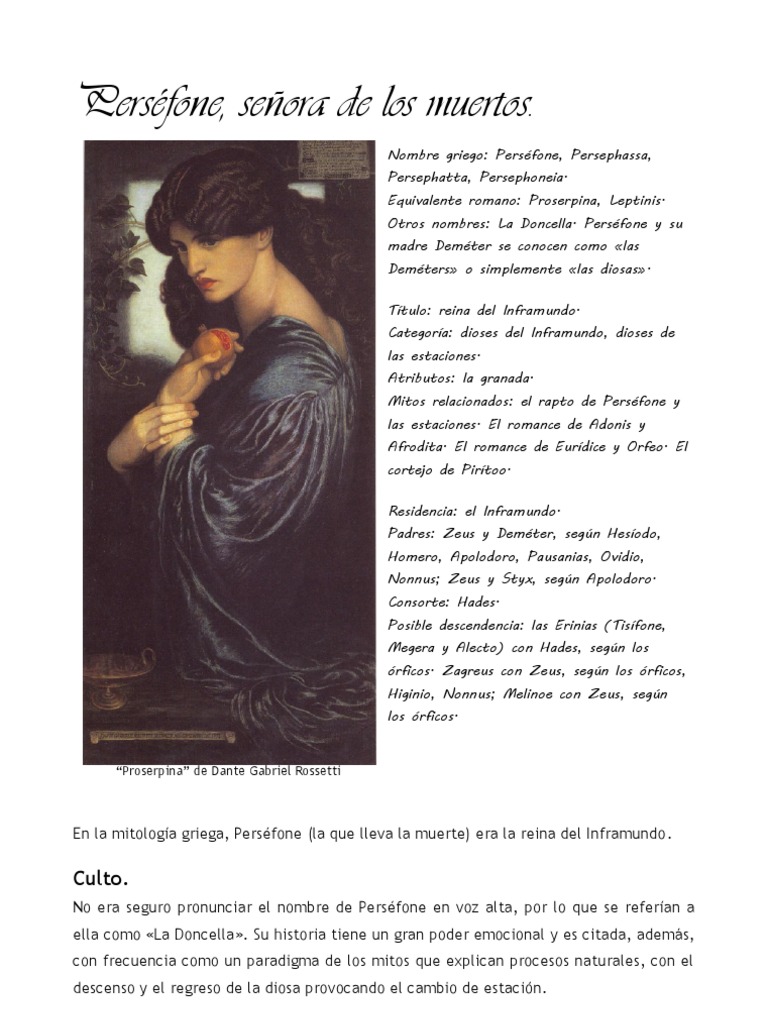 Perséfone, señora de los muertos.

Nombre griego: Perséfone, Persephassa, Persephatta, Persephoneia·
Equivalente romano: Proserpina, Leptinis·
Otros nombres: La Doncella· Perséfone y su madre Deméter se conocen como «las Deméters» o simplemente «las diosas»·

Título: reina del Inframundo·
Categoría: dioses del Inframundo, dioses de las estaciones·
Atributos: la granada·
Mitos relacionados: el rapto de Perséfone y las estaciones· El romance de Adonis y Afrodita· El romance de Eurídice y Orfeo· El cortejo de Pirítoo·

Residencia: el Inframundo·
Padres: Zeus y Deméter, según Hesíodo, Homero, Apolodoro, Pausanias, Ovidio, Nonnus; Zeus y Styx, según Apolodoro·
Consorte: Hades·
Posible descendencia: las Erinias (Tisífone, Megera y Alecto) con Hades, según los órficos· Zagreus con Zeus, según los órficos, Higinio, Nonnus; Melinoe con Zeus, según los órficos·

“Proserpina” de Dante Gabriel Rossetti

En la mitología griega, Perséfone (la que lleva la muerte) era la reina del Inframundo.

Culto.

No era seguro pronunciar el nombre de Perséfone en voz alta, por lo que se referían a ella como «La Doncella». Su historia tiene un gran poder emocional y es citada, además, con frecuencia como un paradigma de los mitos que explican procesos naturales, con el descenso y el regreso de la diosa provocando el cambio de estación.